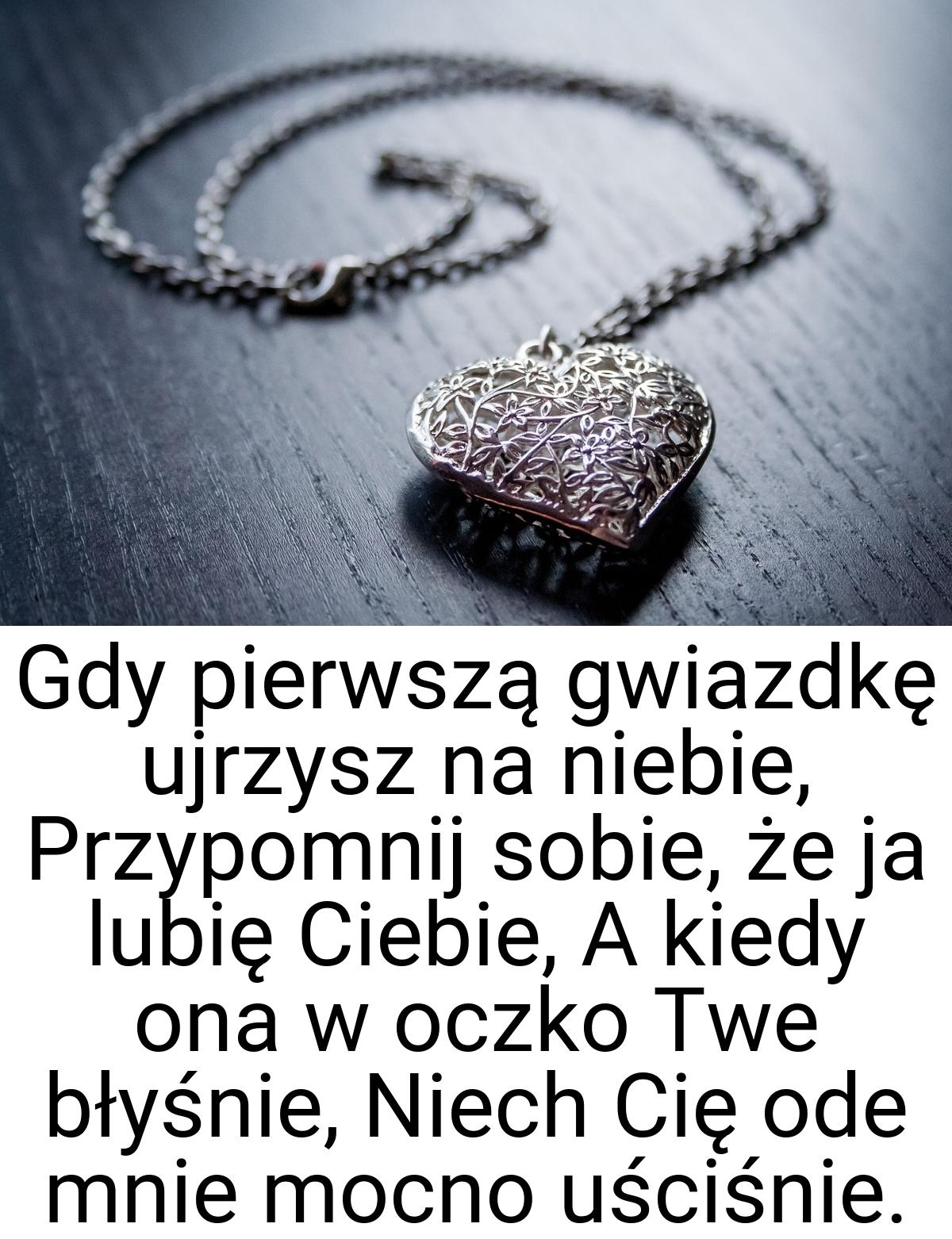 Gdy pierwszą gwiazdkę ujrzysz na niebie, Przypomnij sobie, że ja lubię Ciebie, A kiedy ona w oczko Twe błyśnie, Niech Cię ode mnie mocno uściśnie.